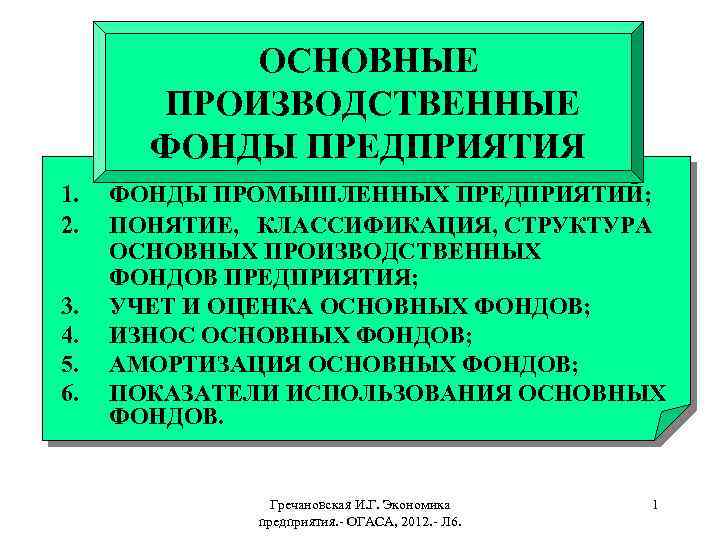 ОСНОВНЫЕ ПРОИЗВОДСТВЕННЫЕ ФОНДЫ ПРЕДПРИЯТИЯ

1. ФОНДЫ ПРОМЫШЛЕННЫХ ПРЕДПРИЯТИЙ;
2. ПОНЯТИЕ, КЛАССИФИКАЦИЯ, СТРУКТУРА ОСНОВНЫХ ПРОИЗВОДСТВЕННЫХ ФОНДОВ ПРЕДПРИЯТИЯ;
3. УЧЕТ И ОЦЕНКА ОСНОВНЫХ ФОНДОВ;
4. ИЗНОС ОСНОВНЫХ ФОНДОВ;
5. АМОРТИЗАЦИЯ ОСНОВНЫХ ФОНДОВ;
6. ПОКАЗАТЕЛИ ИСПОЛЬЗОВАНИЯ ОСНОВНЫХ ФОНДОВ.

Гречановская И.Г. Экономика предприятия.- ОГАСА, 2012.- Л6.

1